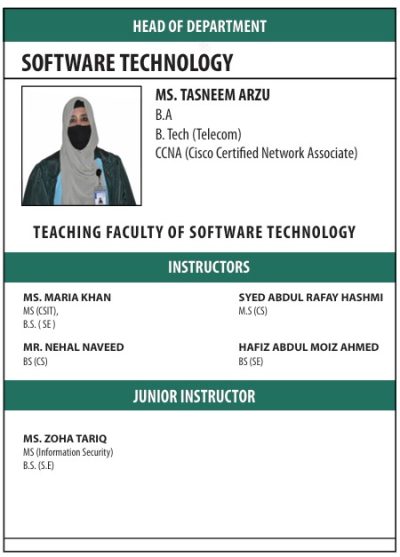 HEAD OF DEPARTMENT

SOFTWARE TECHNOLOGY

MS. TASNEEM ARZU
B.A
B. Tech (Telecom)
CCNA (Cisco Certified Network Associate)

TEACHING FACULTY OF SOFTWARE TECHNOLOGY

INSTRUCTORS

MS. MARIA KHAN
MS (CSIT),
B.S. ( SE )

MR. NEHAL NAVEED
BS (CS)

SYED ABDUL RAFAY HASHMI
M.S (CS)

HAFIZ ABDUL MOIZ AHMED
BS (SE)

JUNIOR INSTRUCTOR

MS. ZOHA TARIQ
MS (Information Security)
B.S. (S.E)